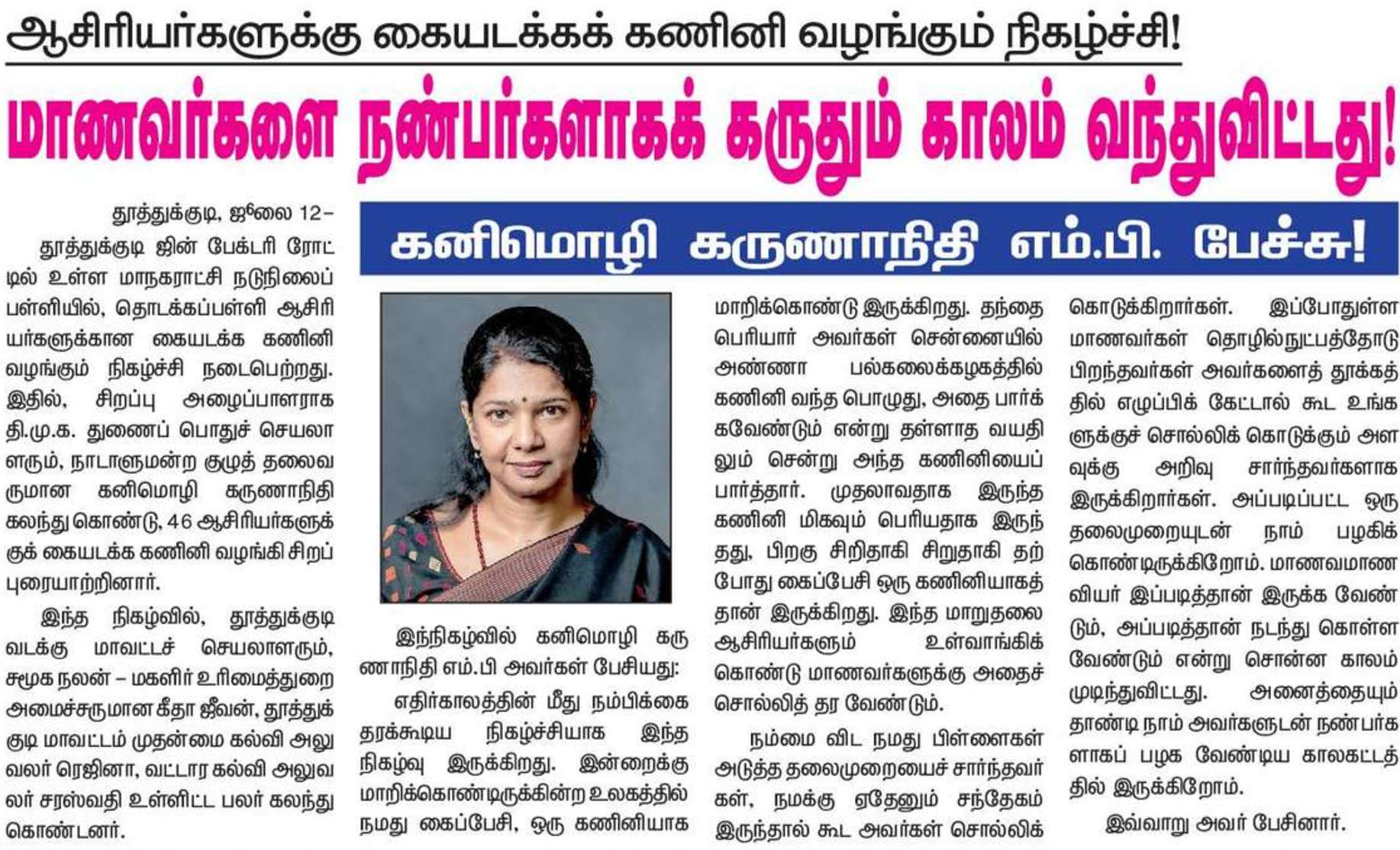 ஆசிரியர்களுக்கு கையடக்கக் கணினி வழங்கும் நிகழ்ச்சி!

மாணவர்களை நண்பர்களாகக் கருதும் காலம் வந்துவிட்டது!

கனிமொழி கருணாநிதி எம்.பி. பேச்சு!

தூத்துக்குடி, ஜூலை 12–

தூத்துக்குடி ஜின் பேக்டரி ரோட்டில் உள்ள மாநகராட்சி நடுநிலைப் பள்ளியில், தொடக்கப்பள்ளி ஆசிரியர்களுக்கான கையடக்க கணினி வழங்கும் நிகழ்ச்சி நடைபெற்றது. இதில், சிறப்பு அழைப்பாளராக தி.மு.க. துணைப் பொதுச் செயலாளரும், நாடாளுமன்ற குழுத் தலைவருமான கனிமொழி கருணாநிதி கலந்து கொண்டு, 46 ஆசிரியர்களுக்குக் கையடக்க கணினி வழங்கி சிறப்புரையாற்றினார்.

இந்த நிகழ்வில், தூத்துக்குடி வடக்கு மாவட்டச் செயலாளரும், சமூக நலன் – மகளிர் உரிமைத்துறை அமைச்சருமான கீதா ஜீவன், தூத்துக்குடி மாவட்டம் முதன்மை கல்வி அலுவலர் ரெஜினா, வட்டார கல்வி அலுவலர் சரஸ்வதி உள்ளிட்ட பலர் கலந்து கொண்டனர்.

இந்நிகழ்வில் கனிமொழி கருணாநிதி எம்.பி அவர்கள் பேசியது:

எதிர்காலத்தின் மீது நம்பிக்கை தரக்கூடிய நிகழ்ச்சியாக இந்த நிகழ்வு இருக்கிறது. இன்றைக்கு மாறிக்கொண்டிருக்கின்ற உலகத்தில் நமது கைப்பேசி, ஒரு கணினியாக மாறிக்கொண்டு இருக்கிறது. தந்தை பெரியார் அவர்கள் சென்னையில் அண்ணா பல்கலைக்கழகத்தில் கணினி வந்த பொழுது, அதை பார்க்கவேண்டும் என்று தள்ளாத வயதிலும் சென்று அந்த கணினியைப் பார்த்தார். முதலாவதாக இருந்த கணினி மிகவும் பெரியதாக இருந்தது, பிறகு சிறிதாகி சிறுதாகி தற்போது கைப்பேசி ஒரு கணினியாகத் தான் இருக்கிறது. இந்த மாறுதலை ஆசிரியர்களும் உள்வாங்கிக் கொண்டு மாணவர்களுக்கு அதைச் சொல்லித் தர வேண்டும்.

நம்மை விட நமது பிள்ளைகள் அடுத்த தலைமுறையைச் சார்ந்தவர்கள், நமக்கு ஏதேனும் சந்தேகம் இருந்தால் கூட அவர்கள் சொல்லிக் கொடுக்கிறார்கள். இப்போதுள்ள மாணவர்கள் தொழில்நுட்பத்தோடு பிறந்தவர்கள் அவர்களைத் தூக்கத்தில் எழுப்பிக் கேட்டால் கூட உங்களுக்குச் சொல்லிக் கொடுக்கும் அளவுக்கு அறிவு சார்ந்தவர்களாக இருக்கிறார்கள். அப்படிப்பட்ட ஒரு தலைமுறையுடன் நாம் பழகிக் கொண்டிருக்கிறோம். மாணவமாணவியர் இப்படித்தான் இருக்க வேண்டும், அப்படித்தான் நடந்து கொள்ள வேண்டும் என்று சொன்ன காலம் முடிந்துவிட்டது. அனைத்தையும் தாண்டி நாம் அவர்களுடன் நண்பர்களாகப் பழக வேண்டிய காலகட்டத்தில் இருக்கிறோம்.

இவ்வாறு அவர் பேசினார்.